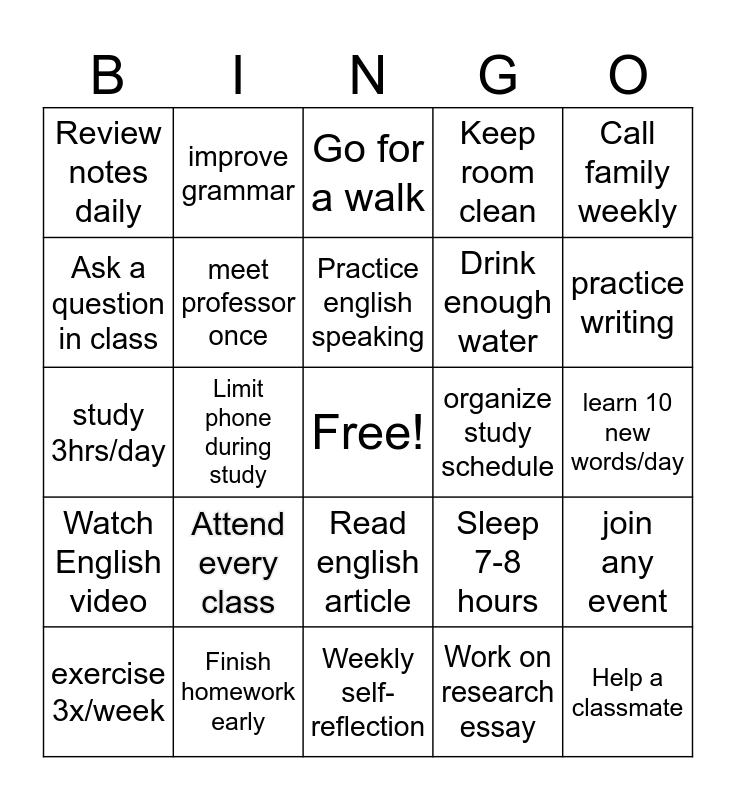 | B | I | N | G | O |
|---|---|---|---|---|
| Review notes daily | improve grammar | Go for a walk | Keep room clean | Call family weekly |
| Ask a question in class | meet professor once | Practice english speaking | Drink enough water | practice writing |
| study 3hrs/day | Limit phone during study | Free! | organize study schedule | learn 10 new words/day |
| Watch English video | Attend every class | Read english article | Sleep 7-8 hours | join any event |
| exercise 3x/week | Finish homework early | Weekly self-reflection | Work on research essay | Help a classmate |